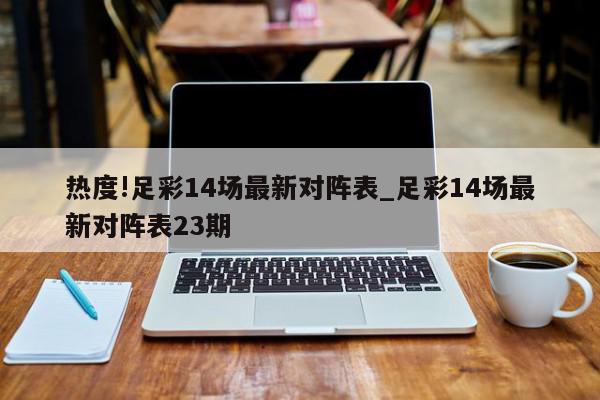 热度!足彩14场最新对阵表_足彩14场最新对阵表23期